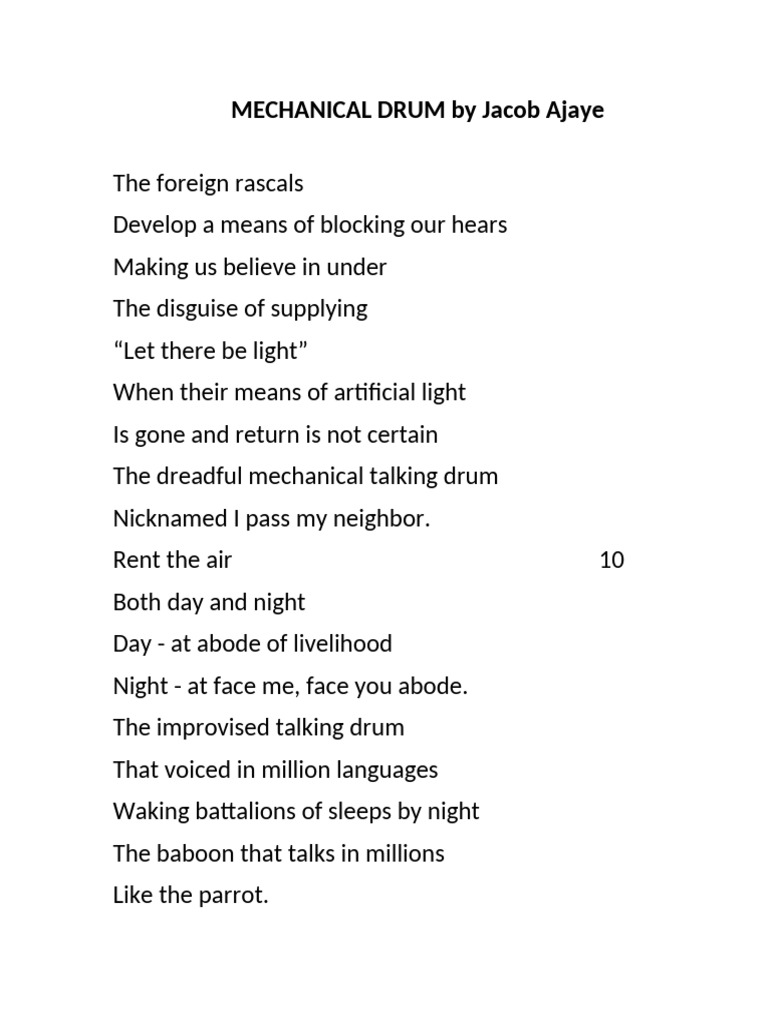 MECHANICAL DRUM by Jacob Ajaye

The foreign rascals
Develop a means of blocking our hears
Making us believe in under
The disguise of supplying
“Let there be light”
When their means of artificial light
Is gone and return is not certain
The dreadful mechanical talking drum
Nicknamed I pass my neighbor.
Rent the air 10
Both day and night
Day - at abode of livelihood
Night - at face me, face you abode.
The improvised talking drum
That voiced in million languages
Waking battalions of sleeps by night
The baboon that talks in millions
Like the parrot.